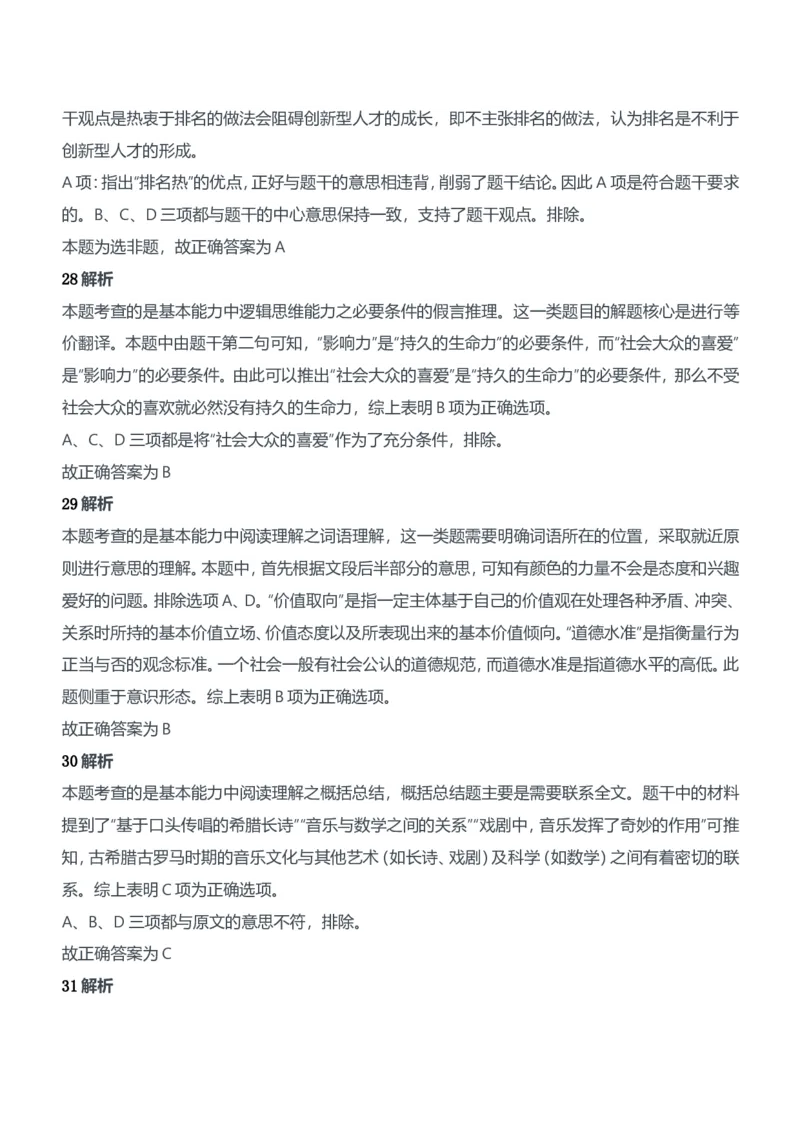 干观点是热衷于排名的做法会阻碍创新型人才的成长，即不主张排名的做法，认为排名是不利于创新型人才的形成。
A 项：指出"排名热"的优点，正好与题干的意思相违背，削弱了题干结论。因此 A 项是符合题干要求的。B、C、D 三项都与题干的中心意思保持一致，支持了题干观点。排除。
本题为选非题，故正确答案为 A
28 解析
本题考查的是基本能力中逻辑思维能力之必要条件的假言推理。这一类题目的解题核心是进行等价翻译。本题中由题干第二句可知，"影响力"是"持久的生命力"的必要条件，而"社会大众的喜爱"是"影响力"的必要条件。由此可以推出"社会大众的喜爱"是"持久的生命力"的必要条件，那么不受社会大众的喜欢就必然没有持久的生命力，综上表明 B 项为正确选项。
A、C、D 三项都是将"社会大众的喜爱"作为了充分条件，排除。
故正确答案为 B
29 解析
本题考查的是基本能力中阅读理解之词语理解，这一类题需要明确词语所在的位置，采取就近原则进行意思的理解。本题中，首先根据文段后半部分的意思，可知有颜色的力量不会是态度和兴趣爱好的问题。排除选项 A、D。"价值取向"是指一定主体基于自己的价值观在处理各种矛盾、冲突、关系时所持的基本价值立场、价值态度以及所表现出来的基本价值倾向。"道德水准"是指衡量行为正当与否的观念标准。一个社会一般有社会公认的道德规范，而道德水准是指道德水平的高低。此题侧重于意识形态。综上表明 B 项为正确选项。
故正确答案为 B
30 解析
本题考查的是基本能力中阅读理解之概括总结，概括总结题主要是需要联系全文。题干中的材料提到了"基于口头传唱的希腊长诗""音乐与数学之间的关系""戏剧中，音乐发挥了奇妙的作用"可推知，古希腊古罗马时期的音乐文化与其他艺术（如长诗、戏剧）及科学（如数学）之间有着密切的联系。综上表明 C 项为正确选项。
A、B、D 三项都与原文的意思不符，排除。
故正确答案为 C
31 解析